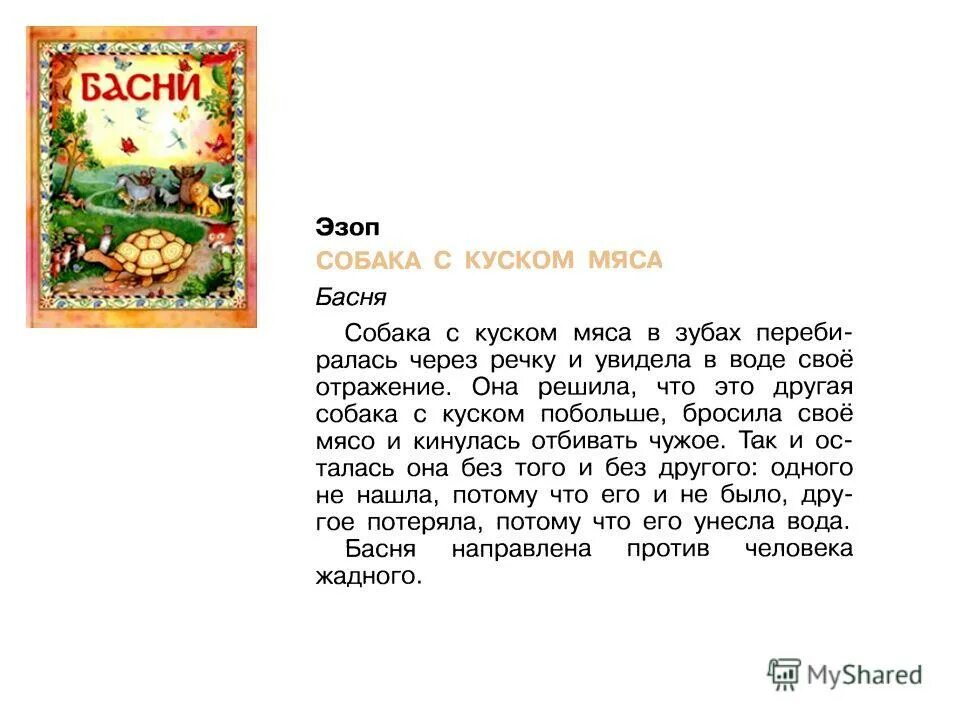 БАСНИ

Эзоп
СОБАКА С КУСКОМ МЯСА
Басня

Собака с куском мяса в зубах перебиралась через речку и увидела в воде своё отражение. Она решила, что это другая собака с куском побольше, бросила своё мясо и кинулась отбивать чужое. Так и осталась она без того и без другого: одного не нашла, потому что его и не было, другое потеряла, потому что его унесла вода.

Басня направлена против человека жадного.

MyShared